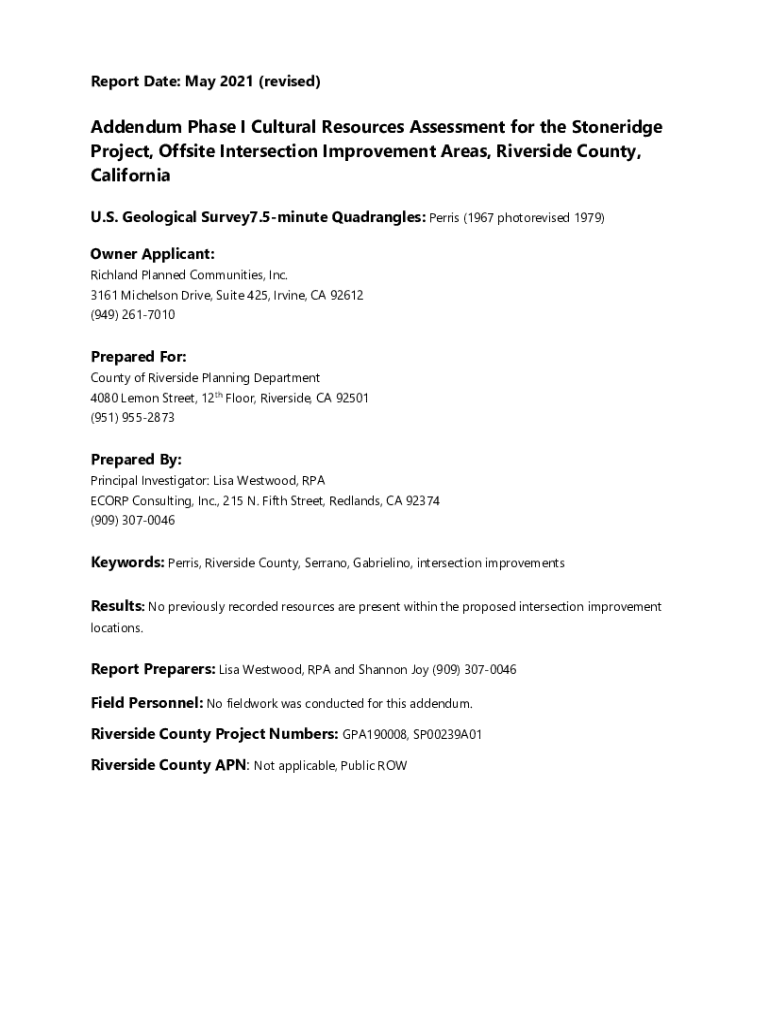 Report Date: May 2021 (revised)

Addendum Phase I Cultural Resources Assessment for the Stoneridge Project, Offsite Intersection Improvement Areas, Riverside County, California

U.S. Geological Survey7.5-minute Quadrangles: Perris (1967 photorevised 1979)

Owner Applicant:
Richland Planned Communities, Inc.
3161 Michelson Drive, Suite 425, Irvine, CA 92612
(949) 261-7010

Prepared For:
County of Riverside Planning Department
4080 Lemon Street, 12$^{th}$ Floor, Riverside, CA 92501
(951) 955-2873

Prepared By:
Principal Investigator: Lisa Westwood, RPA
ECORP Consulting, Inc., 215 N. Fifth Street, Redlands, CA 92374
(909) 307-0046

Keywords: Perris, Riverside County, Serrano, Gabrielino, intersection improvements

Results: No previously recorded resources are present within the proposed intersection improvement locations.

Report Preparers: Lisa Westwood, RPA and Shannon Joy (909) 307-0046

Field Personnel: No fieldwork was conducted for this addendum.

Riverside County Project Numbers: GPA190008, SP00239A01

Riverside County APN: Not applicable, Public ROW